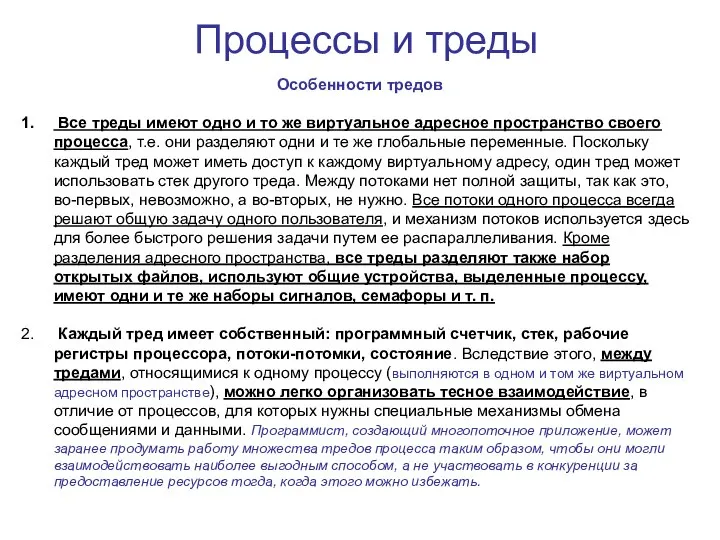 Процессы и треды

Особенности тредов

1. Все треды имеют одно и то же виртуальное адресное пространство своего процесса, т.е. они разделяют одни и те же глобальные переменные. Поскольку каждый тред может иметь доступ к каждому виртуальному адресу, один тред может использовать стек другого треда. Между потоками нет полной защиты, так как это, во-первых, невозможно, а во-вторых, не нужно. Все потоки одного процесса всегда решают общую задачу одного пользователя, и механизм потоков используется здесь для более быстрого решения задачи путем ее распараллеливания. Кроме разделения адресного пространства, все треды разделяют также набор открытых файлов, используют общие устройства, выделенные процессу, имеют одни и те же наборы сигналов, семафоры и т. п.

2. Каждый тред имеет собственный: программный счетчик, стек, рабочие регистры процессора, потоки-потомки, состояние. Вследствие этого, между тредами, относящимися к одному процессу (выполняются в одном и том же виртуальном адресном пространстве), можно легко организовать тесное взаимодействие, в отличие от процессов, для которых нужны специальные механизмы обмена сообщениями и данными. Программист, создающий многопоточное приложение, может заранее продумать работу множества тредов процесса таким образом, чтобы они могли взаимодействовать наиболее выгодным способом, а не участвовать в конкуренции за предоставление ресурсов тогда, когда этого можно избежать.